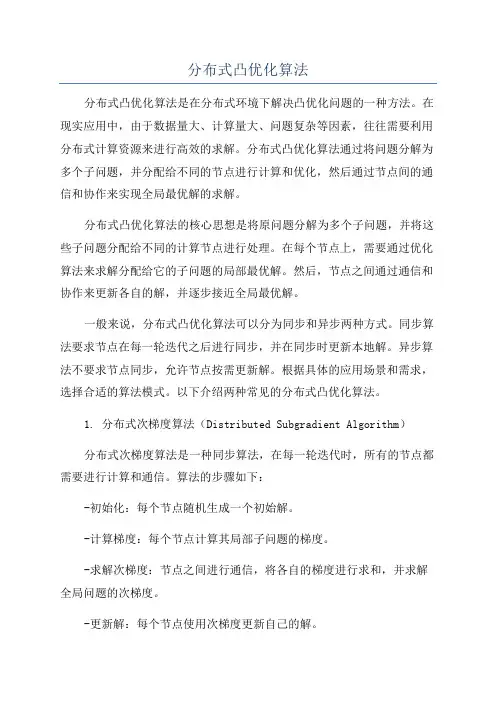 分布式凸优化算法

分布式凸优化算法是在分布式环境下解决凸优化问题的一种方法。在现实应用中，由于数据量大、计算量大、问题复杂等因素，往往需要利用分布式计算资源来进行高效的求解。分布式凸优化算法通过将问题分解为多个子问题，并分配给不同的节点进行计算和优化，然后通过节点间的通信和协作来实现全局最优解的求解。

分布式凸优化算法的核心思想是将原问题分解为多个子问题，并将这些子问题分配给不同的计算节点进行处理。在每个节点上，需要通过优化算法来求解分配给它的子问题的局部最优解。然后，节点之间通过通信和协作来更新各自的解，并逐步接近全局最优解。

一般来说，分布式凸优化算法可以分为同步和异步两种方式。同步算法要求节点在每一轮迭代之后进行同步，并在同步时更新本地解。异步算法不要求节点同步，允许节点按需更新解。根据具体的应用场景和需求，选择合适的算法模式。以下介绍两种常见的分布式凸优化算法。

1. 分布式次梯度算法（Distributed Subgradient Algorithm）

分布式次梯度算法是一种同步算法，在每一轮迭代时，所有的节点都需要进行计算和通信。算法的步骤如下：

-初始化：每个节点随机生成一个初始解。

-计算梯度：每个节点计算其局部子问题的梯度。

-求解次梯度：节点之间进行通信，将各自的梯度进行求和，并求解全局问题的次梯度。

-更新解：每个节点使用次梯度更新自己的解。